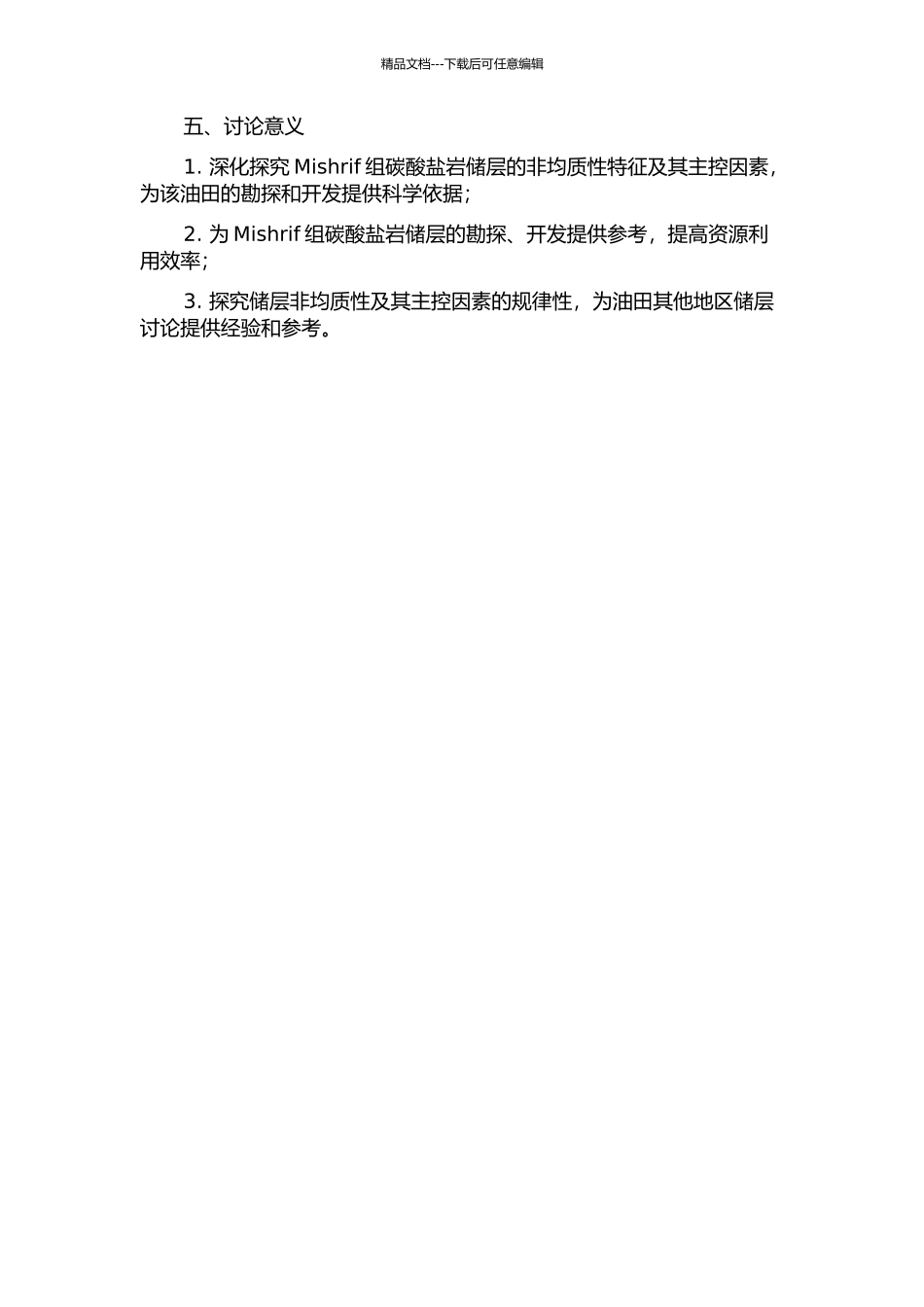 精品文档---下载后可任意编辑

五、讨论意义

1.深化探究Mishrif组碳酸盐岩储层的非均质性特征及其主控因素，为该油田的勘探和开发提供科学依据；

2.为Mishrif组碳酸盐岩储层的勘探、开发提供参考，提高资源利用效率；

3.探究储层非均质性及其主控因素的规律性，为油田其他地区储层讨论提供经验和参考。